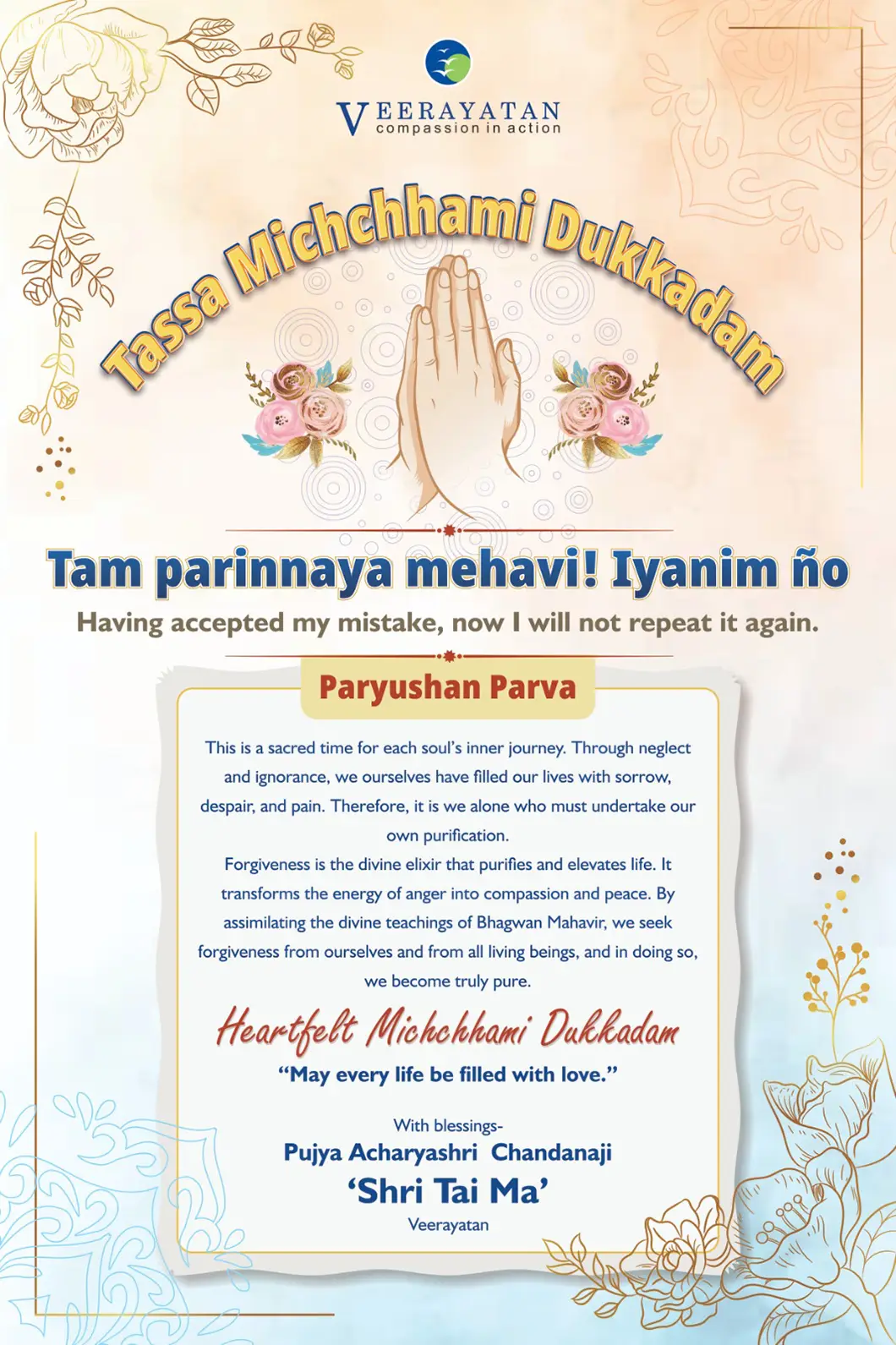 VEERAYATAN
compassion in action

Tassa Michchhami Dukkadam

Tam parinnaya mehavi! Iyanim ño

Having accepted my mistake, now I will not repeat it again.

Paryushan Parva

This is a sacred time for each soul's inner journey. Through neglect and ignorance, we ourselves have filled our lives with sorrow, despair, and pain. Therefore, it is we alone who must undertake our own purification.

Forgiveness is the divine elixir that purifies and elevates life. It transforms the energy of anger into compassion and peace. By assimilating the divine teachings of Bhagwan Mahavir, we seek forgiveness from ourselves and from all living beings, and in doing so, we become truly pure.

Heartfelt Michchhami Dukkadam

"May every life be filled with love."

With blessings-
Pujya Acharyashri Chandanaji
'Shri Tai Ma'
Veerayatan